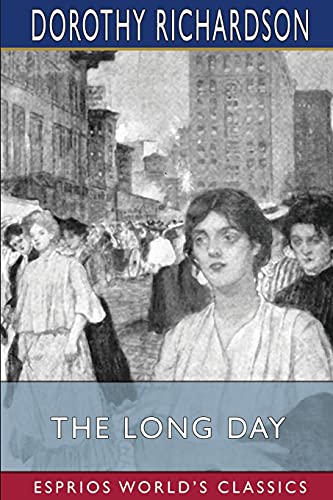 DOROTHY RICHARDSON

THE LONG DAY

ESPRIOS WORLD'S CLASSICS